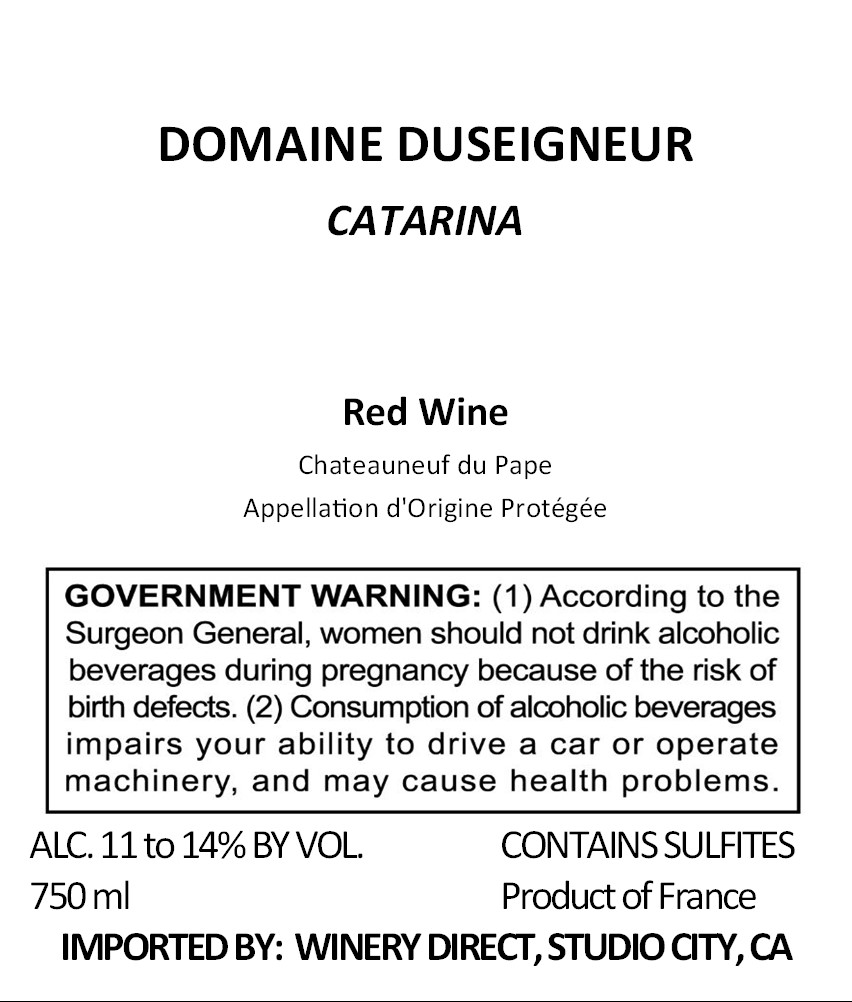 DOMAINE DUSEIGNEUR

CATARINA

Red Wine

Chateauneuf du Pape

Appellation d'Origine Protégée

GOVERNMENT WARNING: (1) According to the Surgeon General, women should not drink alcoholic beverages during pregnancy because of the risk of birth defects. (2) Consumption of alcoholic beverages impairs your ability to drive a car or operate machinery, and may cause health problems.

ALC. 11 to 14% BY VOL.
750 ml

CONTAINS SULFITES
Product of France

IMPORTED BY: WINERY DIRECT, STUDIO CITY, CA